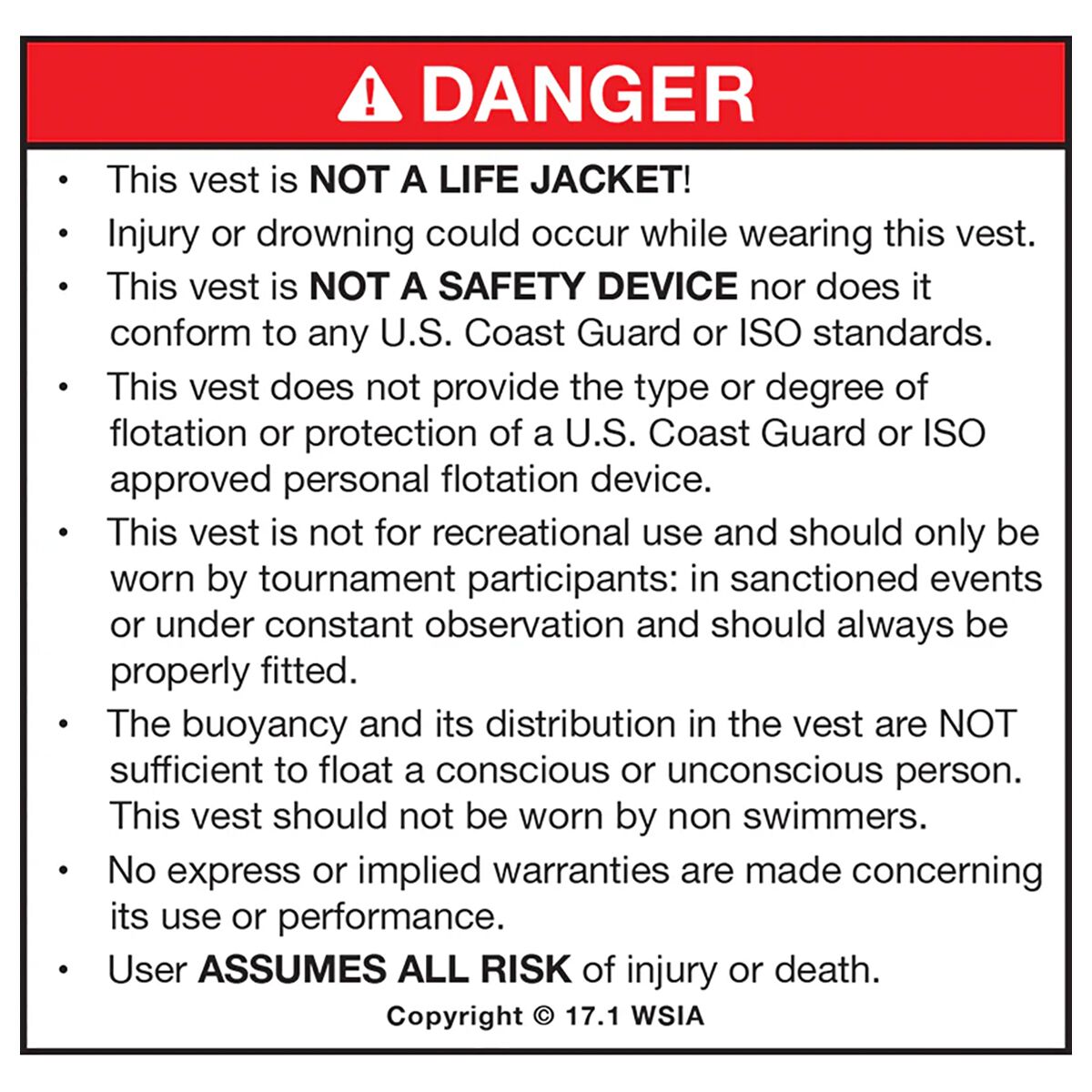 DANGER

• This vest is NOT A LIFE JACKET!
• Injury or drowning could occur while wearing this vest.
• This vest is NOT A SAFETY DEVICE nor does it conform to any U.S. Coast Guard or ISO standards.
• This vest does not provide the type or degree of flotation or protection of a U.S. Coast Guard or ISO approved personal flotation device.
• This vest is not for recreational use and should only be worn by tournament participants: in sanctioned events or under constant observation and should always be properly fitted.
• The buoyancy and its distribution in the vest are NOT sufficient to float a conscious or unconscious person. This vest should not be worn by non swimmers.
• No express or implied warranties are made concerning its use or performance.
• User ASSUMES ALL RISK of injury or death.

Copyright © 17.1 WSIA